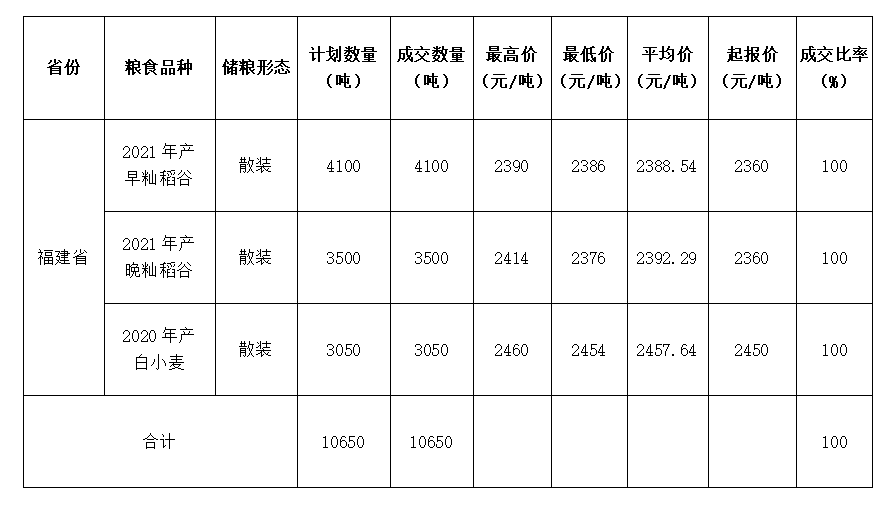 | 省份 | 粮食品种 | 储粮形态 | 计划数量（吨） | 成交数量（吨） | 最高价（元/吨） | 最低价（元/吨） | 平均价（元/吨） | 起报价（元/吨） | 成交比率（%） |
|---|---|---|---|---|---|---|---|---|---|
| 福建省 | 2021年产早籼稻谷 | 散装 | 4100 | 4100 | 2390 | 2386 | 2388.54 | 2360 | 100 |
| | 2021年产晚籼稻谷 | 散装 | 3500 | 3500 | 2414 | 2376 | 2392.29 | 2360 | 100 |
| | 2020年产白小麦 | 散装 | 3050 | 3050 | 2460 | 2454 | 2457.64 | 2450 | 100 |
| 合计 | | | 10650 | 10650 | | | | | 100 |